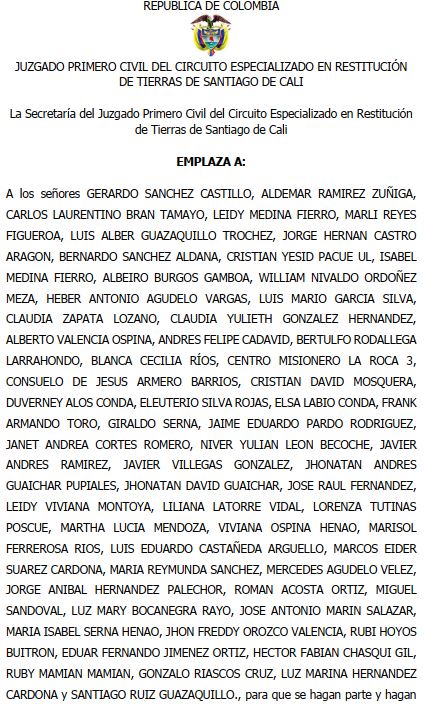 REPUBLICA DE COLOMBIA

JUZGADO PRIMERO CIVIL DEL CIRCUITO ESPECIALIZADO EN RESTITUCIÓN DE TIERRAS DE SANTIAGO DE CALI

La Secretaría del Juzgado Primero Civil del Circuito Especializado en Restitución de Tierras de Santiago de Cali

EMPLAZA A:

A los señores GERARDO SANCHEZ CASTILLO, ALDEMAR RAMIREZ ZUÑIGA, CARLOS LAURENTINO BRAN TAMAYO, LEIDY MEDINA FIERRO, MARLI REYES FIGUEROA, LUIS ALBER GUAZAQUILLO TROCHEZ, JORGE HERNAN CASTRO ARAGON, BERNARDO SANCHEZ ALDANA, CRISTIAN YESID PACUE UL, ISABEL MEDINA FIERRO, ALBEIRO BURGOS GAMBOA, WILLIAM NIVALDO ORDOÑEZ MEZA, HEBER ANTONIO AGUDELO VARGAS, LUIS MARIO GARCIA SILVA, CLAUDIA ZAPATA LOZANO, CLAUDIA YULIETH GONZALEZ HERNANDEZ, ALBERTO VALENCIA OSPINA, ANDRES FELIPE CADAVID, BERTULFO RODALLEGA LARRAHONDO, BLANCA CECILIA RÍOS, CENTRO MISIONERO LA ROCA 3, CONSUELO DE JESUS ARMERO BARRIOS, CRISTIAN DAVID MOSQUERA, DUVERNEY ALOS CONDA, ELEUTERIO SILVA ROJAS, ELSA LABIO CONDA, FRANK ARMANDO TORO, GIRALDO SERNA, JAIME EDUARDO PARDO RODRIGUEZ, JANET ANDREA CORTES ROMERO, NIVER YULIAN LEON BECOCHE, JAVIER ANDRES RAMIREZ, JAVIER VILLEGAS GONZALEZ, JHONATAN ANDRES GUAICHAR PUPIALES, JHONATAN DAVID GUAICHAR, JOSE RAUL FERNANDEZ, LEIDY VIVIANA MONTOYA, LILIANA LATORRE VIDAL, LORENZA TUTINAS POSCUE, MARTHA LUCIA MENDOZA, VIVIANA OSPINA HENAO, MARISOL FERREROSA RIOS, LUIS EDUARDO CASTAÑEDA ARGUELLO, MARCOS EIDER SUAREZ CARDONA, MARIA REYMUNDA SANCHEZ, MERCEDES AGUDELO VELEZ, JORGE ANIBAL HERNANDEZ PALECHOR, ROMAN ACOSTA ORTIZ, MIGUEL SANDOVAL, LUZ MARY BOCANEGRA RAYO, JOSE ANTONIO MARIN SALAZAR, MARIA ISABEL SERNA HENAO, JHON FREDDY OROZCO VALENCIA, RUBI HOYOS BUITRON, EDUAR FERNANDO JIMENEZ ORTIZ, HECTOR FABIAN CHASQUI GIL, RUBY MAMIAN MAMIAN, GONZALO RIASCOS CRUZ, LUZ MARINA HERNANDEZ CARDONA y SANTIAGO RUIZ GUAZAQUILLO., para que se hagan parte y hagan